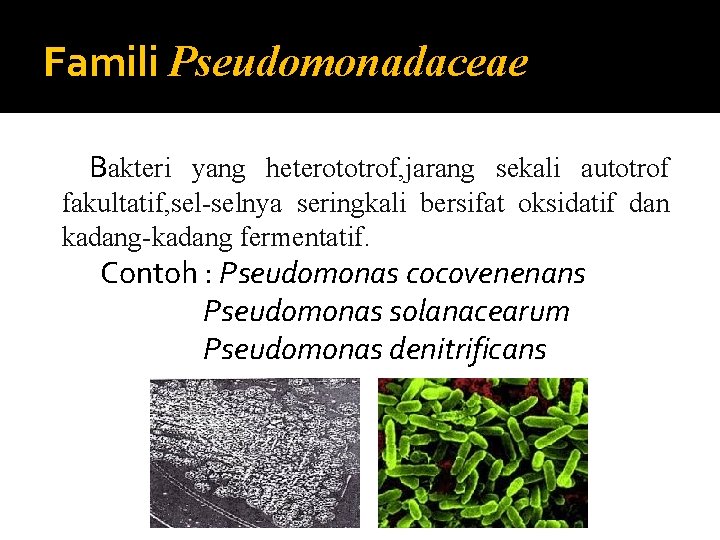 Famili Pseudomonadaceae

Bakteri yang heterototrof,jarang sekali autotrof fakultatif,sel-selnya seringkali bersifat oksidatif dan kadang-kadang fermentatif.

Contoh : Pseudomonas cocovenenans
Pseudomonas solanacearum
Pseudomonas denitrificans